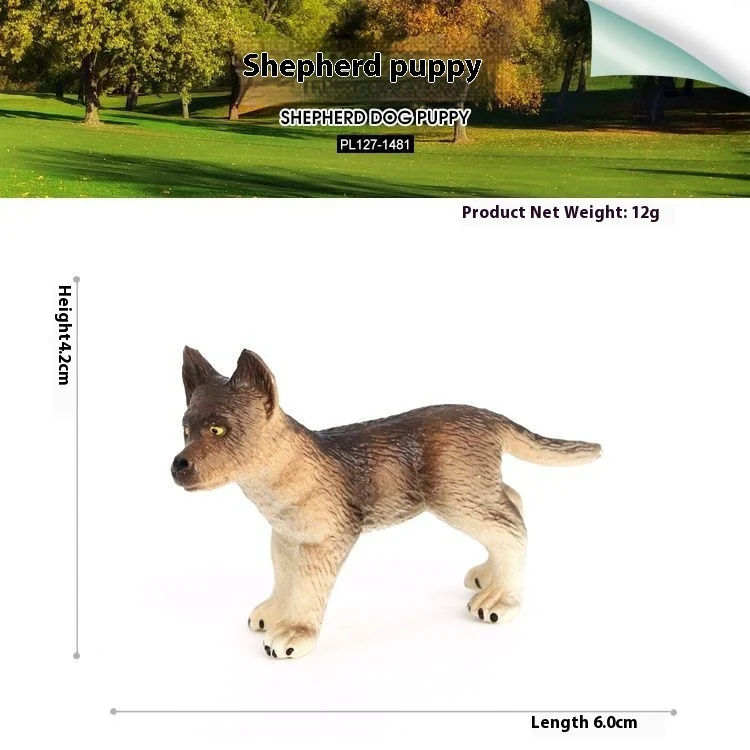 Shepherd puppy

SHEPHERD DOG PUPPY

PL127-1481

Product Net Weight: 12g

Height4.2cm

Length 6.0cm